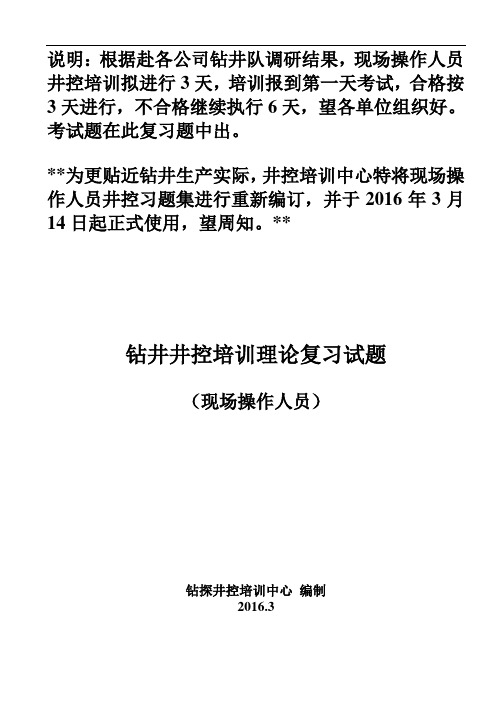 说明：根据赴各公司钻井队调研结果，现场操作人员井控培训拟进行 3 天，培训报到第一天考试，合格按 3 天进行，不合格继续执行 6 天，望各单位组织好。考试题在此复习题中出。

**为更贴近钻井生产实际，井控培训中心特将现场操作人员井控习题集进行重新编订，并于 2016 年 3 月 14 日起正式使用，望周知。**

钻井井控培训理论复习试题

（现场操作人员）

钻探井控培训中心 编制
2016.3